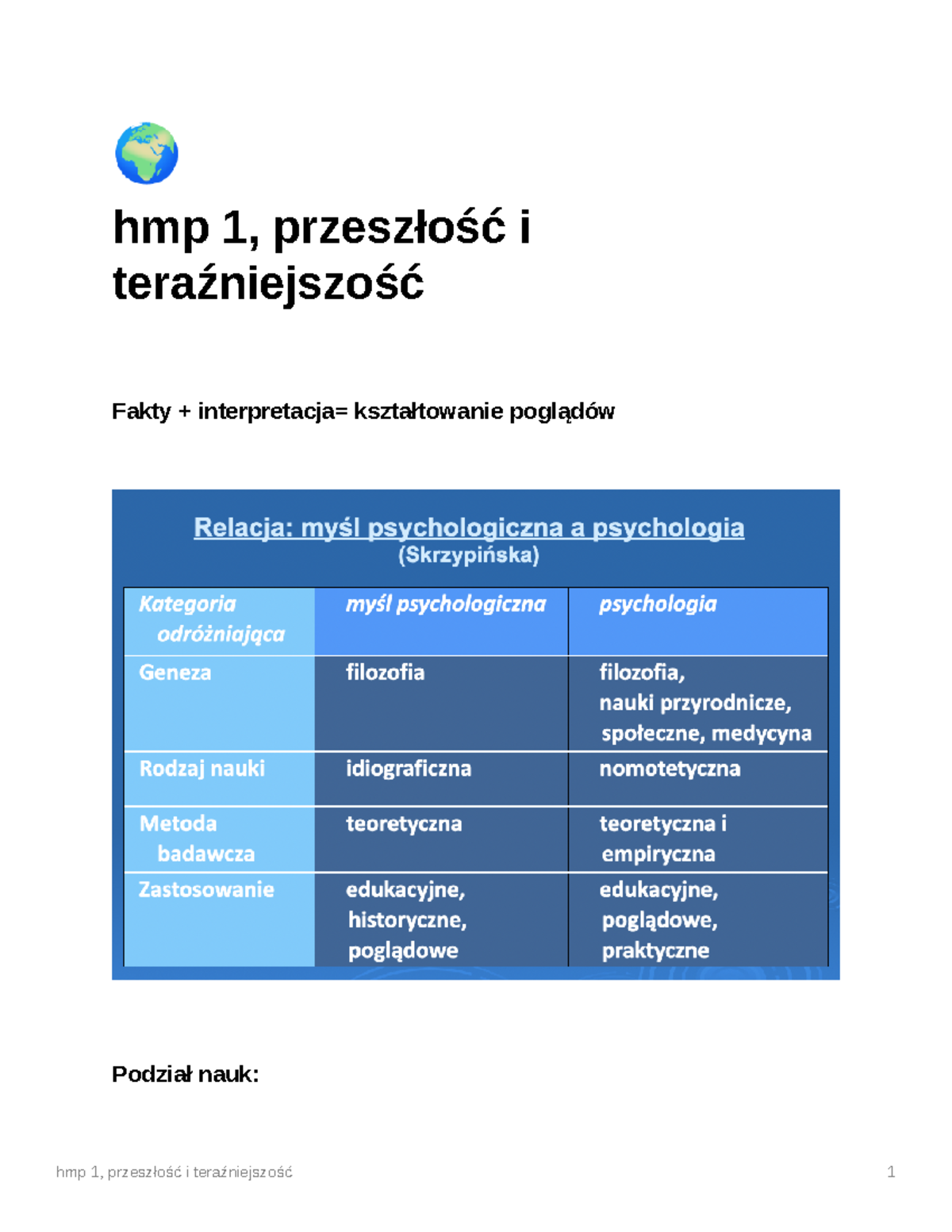 hmp 1, przeszłość i teraźniejszość

Fakty + interpretacja= kształtowanie poglądów

Relacja: myśl psychologiczna a psychologia
(Skrzypińska)

| Kategoria odróżniająca | myśl psychologiczna | psychologia |
|---|---|---|
| Geneza | filozofia | filozofia, nauki przyrodnicze, społeczne, medycyna |
| Rodzaj nauki | idiograficzna | nomotetyczna |
| Metoda badawcza | teoretyczna | teoretyczna i empiryczna |
| Zastosowanie | edukacyjne, historyczne, poglądowe | edukacyjne, poglądowe, praktyczne |

Podział nauk:

hmp 1, przeszłość i teraźniejszość

1